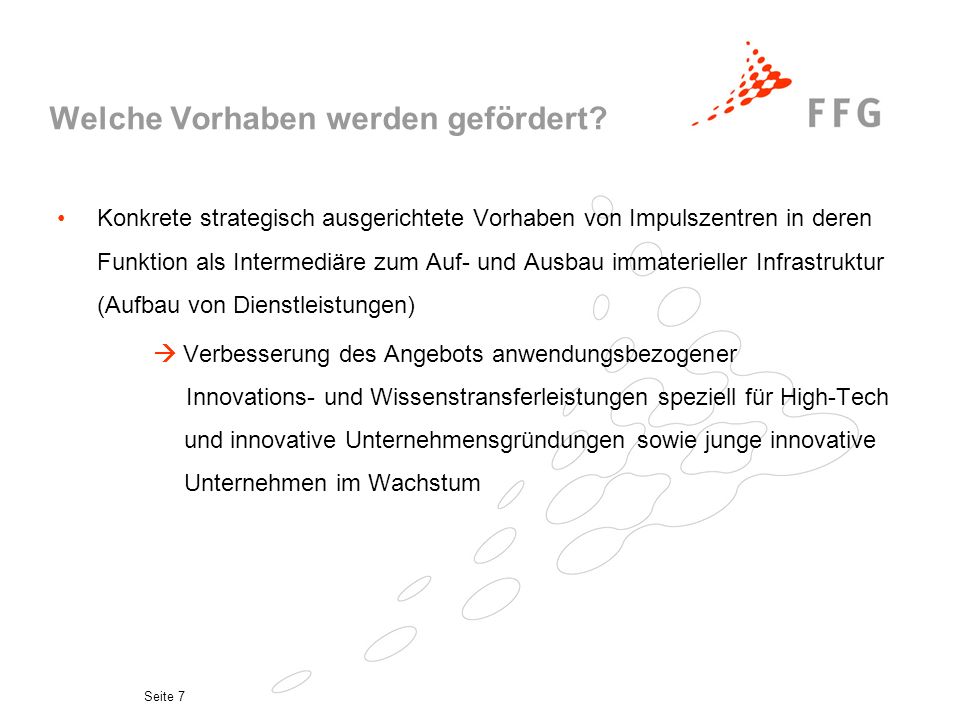 Welche Vorhaben werden gefördert?

FFG

• Konkrete strategisch ausgerichtete Vorhaben von Impulszentren in deren Funktion als Intermediäre zum Auf- und Ausbau immaterieller Infrastruktur (Aufbau von Dienstleistungen)

→ Verbesserung des Angebots anwendungsbezogener Innovations- und Wissenstransferleistungen speziell für High-Tech und innovative Unternehmensgründungen sowie junge innovative Unternehmen im Wachstum

Seite 7